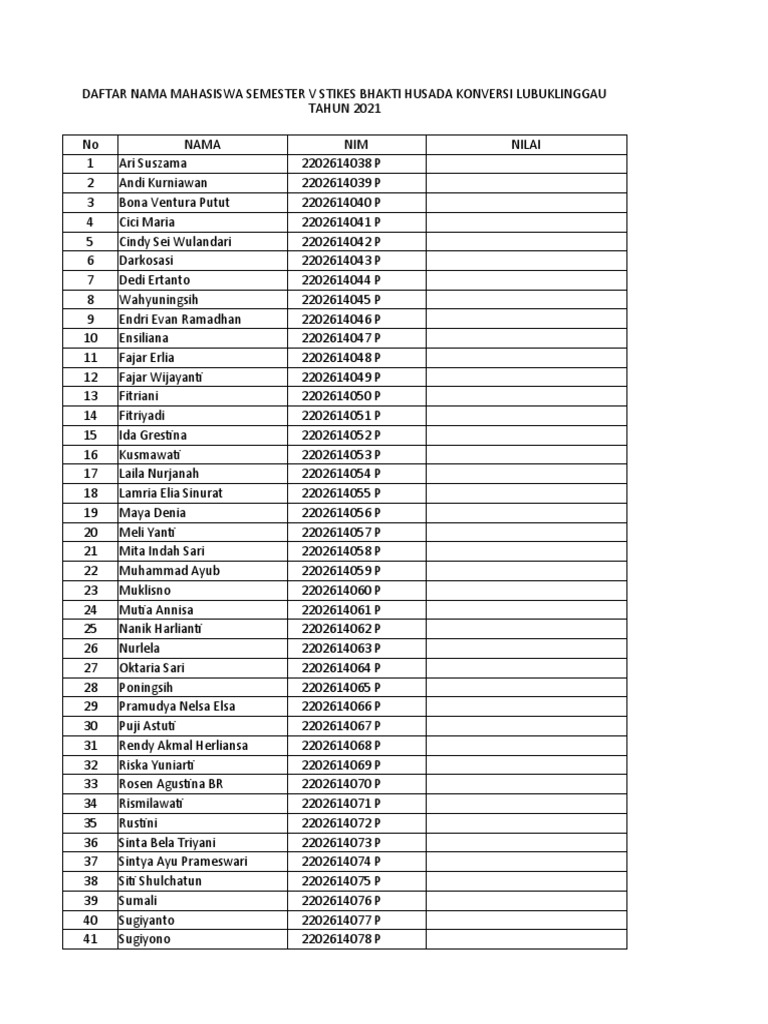 DAFTAR NAMA MAHASISWA SEMESTER V STIKES BHAKTI HUSADA KONVERSI LUBUKLINGGAU
TAHUN 2021

| No | NAMA | NIM | NILAI |
|---|---|---|---|
| 1 | Ari Suszama | 2202614038 P | |
| 2 | Andi Kurniawan | 2202614039 P | |
| 3 | Bona Ventura Putut | 2202614040 P | |
| 4 | Cici Maria | 2202614041 P | |
| 5 | Cindy Sei Wulandari | 2202614042 P | |
| 6 | Darkosasi | 2202614043 P | |
| 7 | Dedi Ertanto | 2202614044 P | |
| 8 | Wahyuningsih | 2202614045 P | |
| 9 | Endri Evan Ramadhan | 2202614046 P | |
| 10 | Ensiliana | 2202614047 P | |
| 11 | Fajar Erlia | 2202614048 P | |
| 12 | Fajar Wijayanti | 2202614049 P | |
| 13 | Fitriani | 2202614050 P | |
| 14 | Fitriyadi | 2202614051 P | |
| 15 | Ida Grestina | 2202614052 P | |
| 16 | Kusmawati | 2202614053 P | |
| 17 | Laila Nurjanah | 2202614054 P | |
| 18 | Lamria Elia Sinurat | 2202614055 P | |
| 19 | Maya Denia | 2202614056 P | |
| 20 | Meli Yanti | 2202614057 P | |
| 21 | Mita Indah Sari | 2202614058 P | |
| 22 | Muhammad Ayub | 2202614059 P | |
| 23 | Muklisno | 2202614060 P | |
| 24 | Mutia Annisa | 2202614061 P | |
| 25 | Nanik Harlianti | 2202614062 P | |
| 26 | Nurlela | 2202614063 P | |
| 27 | Oktaria Sari | 2202614064 P | |
| 28 | Poningsih | 2202614065 P | |
| 29 | Pramudya Nelsa Elsa | 2202614066 P | |
| 30 | Puji Astuti | 2202614067 P | |
| 31 | Rendy Akmal Herliansa | 2202614068 P | |
| 32 | Riska Yuniarti | 2202614069 P | |
| 33 | Rosen Agustina BR | 2202614070 P | |
| 34 | Rismilawati | 2202614071 P | |
| 35 | Rustini | 2202614072 P | |
| 36 | Sinta Bela Triyani | 2202614073 P | |
| 37 | Sintya Ayu Prameswari | 2202614074 P | |
| 38 | Siti Shulchatun | 2202614075 P | |
| 39 | Sumali | 2202614076 P | |
| 40 | Sugiyanto | 2202614077 P | |
| 41 | Sugiyono | 2202614078 P | |